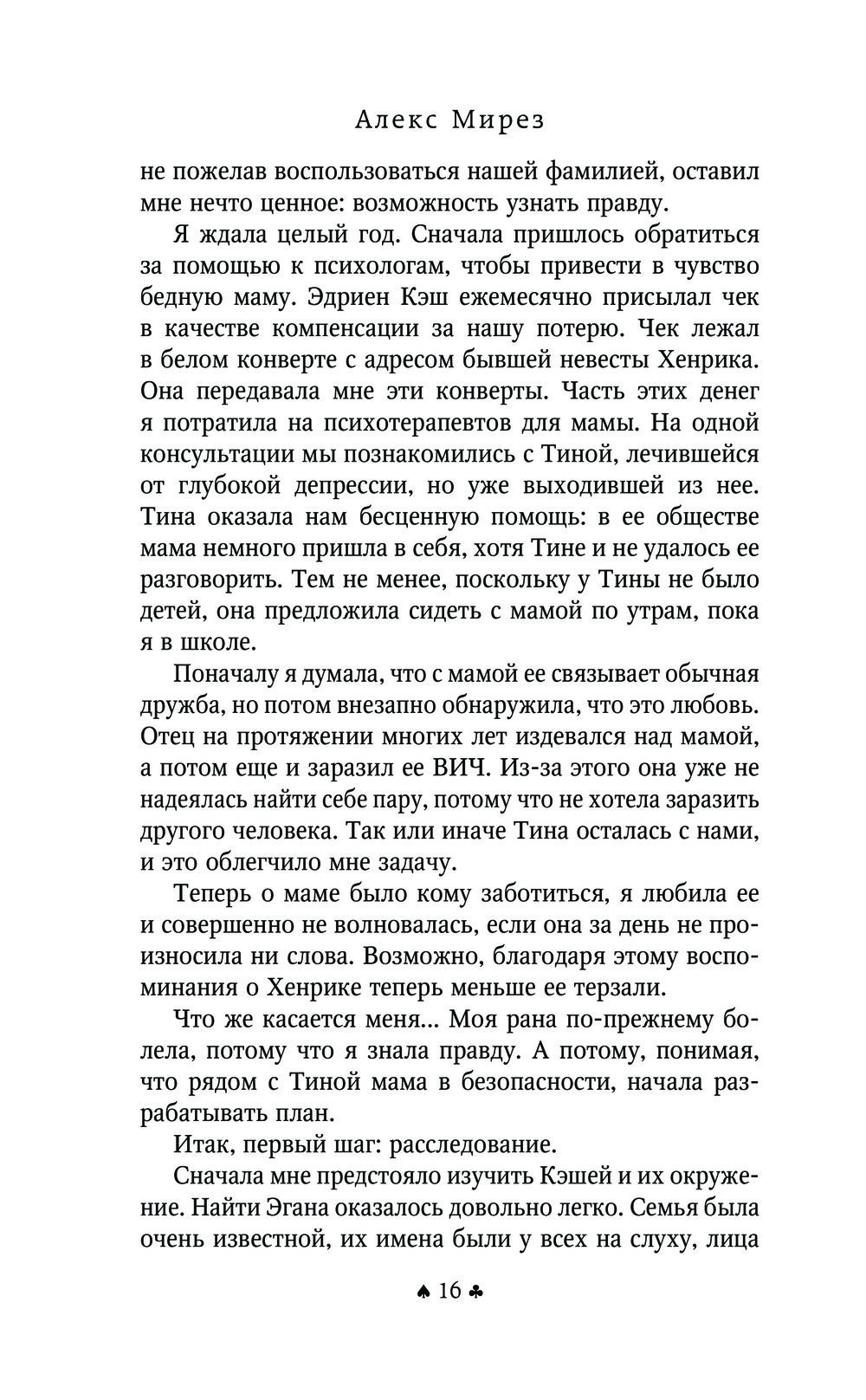 Алекс Мирез

не пожелав воспользоваться нашей фамилией, оставил мне нечто ценное: возможность узнать правду.

Я ждала целый год. Сначала пришлось обратиться за помощью к психологам, чтобы привести в чувство бедную маму. Эдриен Кэш ежемесячно присылал чек в качестве компенсации за нашу потерю. Чек лежал в белом конверте с адресом бывшей невесты Хенрика. Она передавала мне эти конверты. Часть этих денег я потратила на психотерапевтов для мамы. На одной консультации мы познакомились с Тиной, лечившейся от глубокой депрессии, но уже выходившей из нее. Тина оказала нам бесценную помощь: в ее обществе мама немного пришла в себя, хотя Тине и не удалось ее разговорить. Тем не менее, поскольку у Тины не было детей, она предложила сидеть с мамой по утрам, пока я в школе.

Поначалу я думала, что с мамой ее связывает обычная дружба, но потом внезапно обнаружила, что это любовь. Отец на протяжении многих лет издевался над мамой, а потом еще и заразил ее ВИЧ. Из-за этого она уже не надеялась найти себе пару, потому что не хотела заразить другого человека. Так или иначе Тина осталась с нами, и это облегчило мне задачу.

Теперь о маме было кому заботиться, я любила ее и совершенно не волновалась, если она за день не произносила ни слова. Возможно, благодаря этому воспоминания о Хенрике теперь меньше ее терзали.

Что же касается меня... Моя рана по-прежнему болела, потому что я знала правду. А потому, понимая, что рядом с Тиной мама в безопасности, начала разрабатывать план.

Итак, первый шаг: расследование.

Сначала мне предстояло изучить Кэшей и их окружение. Найти Эгана оказалось довольно легко. Семья была очень известной, их имена были у всех на слуху, лица

♠ 16 ♣